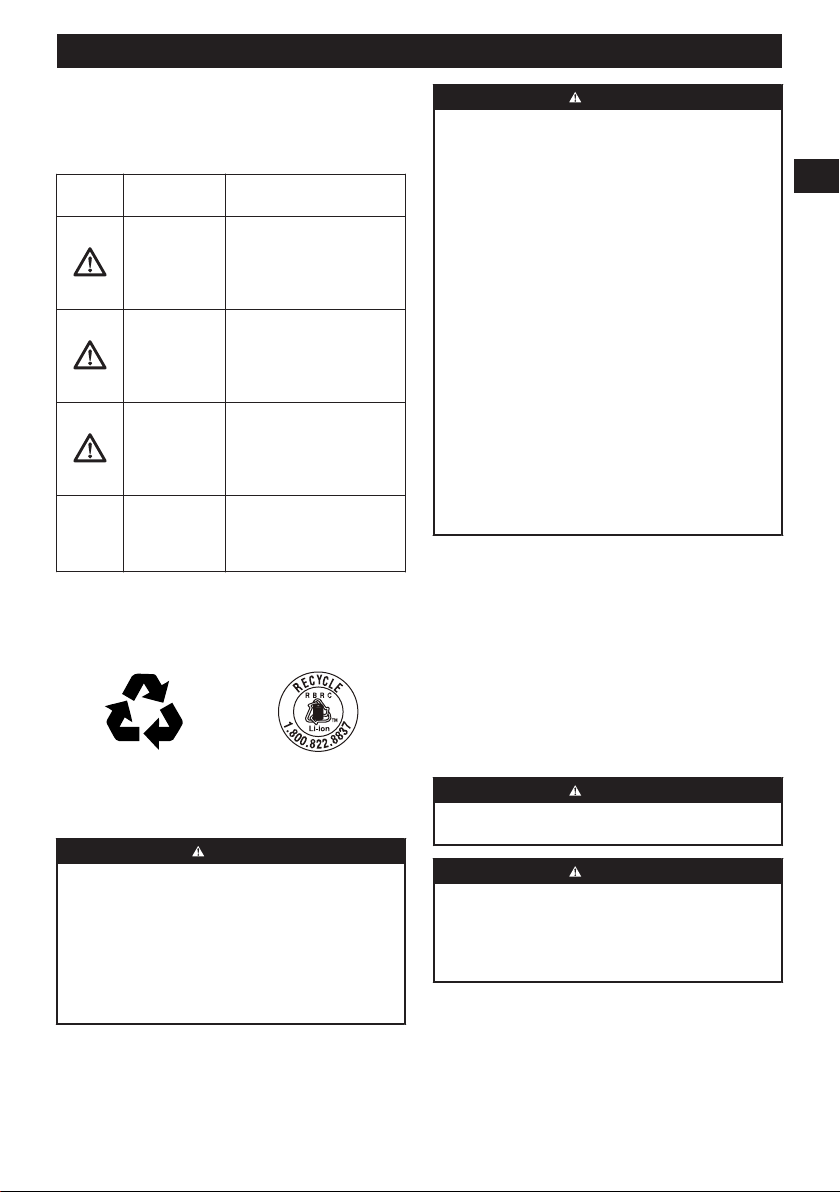 RECYCLE

RBRC

Li-ion

1.800.822.8837